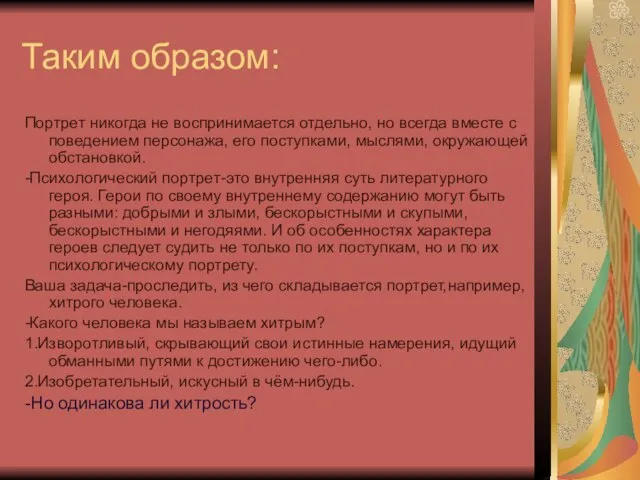 Таким образом:

Портрет никогда не воспринимается отдельно, но всегда вместе с поведением персонажа, его поступками, мыслями, окружающей обстановкой.

-Психологический портрет-это внутренняя суть литературного героя. Герои по своему внутреннему содержанию могут быть разными: добрыми и злыми, бескорыстными и скупыми, бескорыстными и негодяями. И об особенностях характера героев следует судить не только по их поступкам, но и по их психологическому портрету.

Ваша задача-проследить, из чего складывается портрет,например, хитрого человека.

-Какого человека мы называем хитрым?

1.Изворотливый, скрывающий свои истинные намерения, идущий обманными путями к достижению чего-либо.

2.Изобретательный, искусный в чём-нибудь.

-Но одинакова ли хитрость?